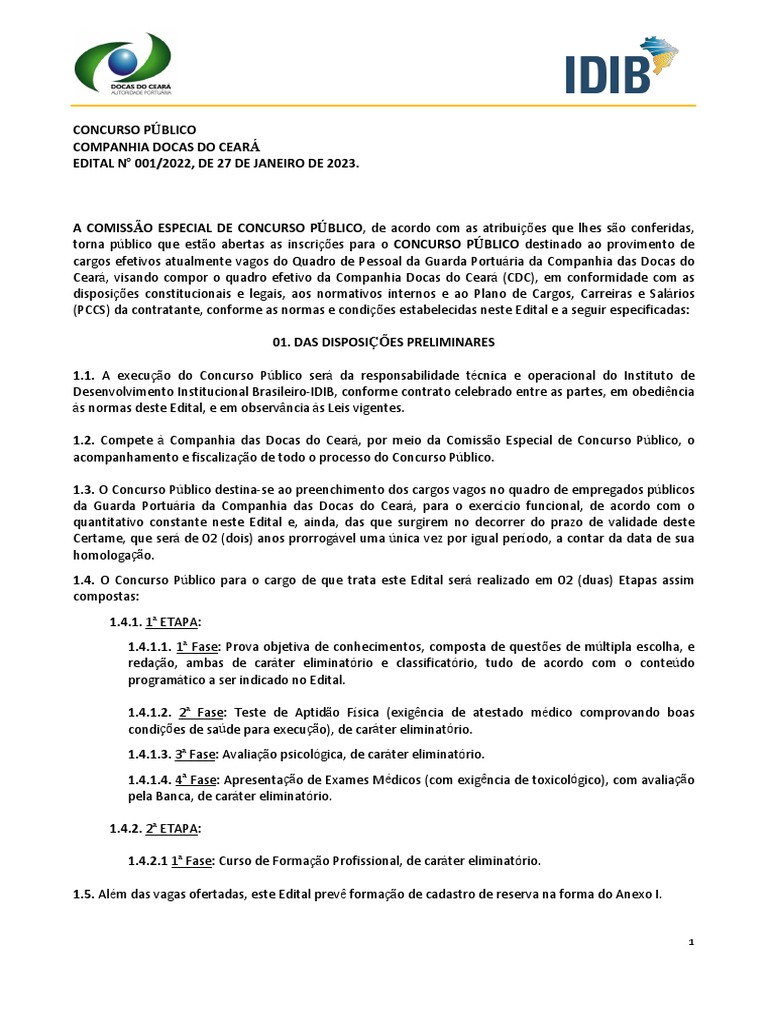 DOCAS DO CEARÁ
AUTORIDADE PORTUÁRIA

IDIB

CONCURSO PÚBLICO
COMPANHIA DOCAS DO CEARÁ
EDITAL N° 001/2022, DE 27 DE JANEIRO DE 2023.

A COMISSÃO ESPECIAL DE CONCURSO PÚBLICO, de acordo com as atribuições que lhes são conferidas, torna público que estão abertas as inscrições para o CONCURSO PÚBLICO destinado ao provimento de cargos efetivos atualmente vagos do Quadro de Pessoal da Guarda Portuária da Companhia das Docas do Ceará, visando compor o quadro efetivo da Companhia Docas do Ceará (CDC), em conformidade com as disposições constitucionais e legais, aos normativos internos e ao Plano de Cargos, Carreiras e Salários (PCCS) da contratante, conforme as normas e condições estabelecidas neste Edital e a seguir especificadas:

01. DAS DISPOSIÇÕES PRELIMINARES

1.1. A execução do Concurso Público será da responsabilidade técnica e operacional do Instituto de Desenvolvimento Institucional Brasileiro-IDIB, conforme contrato celebrado entre as partes, em obediência às normas deste Edital, e em observância às Leis vigentes.

1.2. Compete à Companhia das Docas do Ceará, por meio da Comissão Especial de Concurso Público, o acompanhamento e fiscalização de todo o processo do Concurso Público.

1.3. O Concurso Público destina-se ao preenchimento dos cargos vagos no quadro de empregados públicos da Guarda Portuária da Companhia das Docas do Ceará, para o exercício funcional, de acordo com o quantitativo constante neste Edital e, ainda, das que surgirem no decorrer do prazo de validade deste Certame, que será de 02 (dois) anos prorrogável uma única vez por igual período, a contar da data de sua homologação.

1.4. O Concurso Público para o cargo de que trata este Edital será realizado em 02 (duas) Etapas assim compostas:

1.4.1. 1ª ETAPA:

1.4.1.1. 1ª Fase: Prova objetiva de conhecimentos, composta de questões de múltipla escolha, e redação, ambas de caráter eliminatório e classificatório, tudo de acordo com o conteúdo programático a ser indicado no Edital.

1.4.1.2. 2ª Fase: Teste de Aptidão Física (exigência de atestado médico comprovando boas condições de saúde para execução), de caráter eliminatório.

1.4.1.3. 3ª Fase: Avaliação psicológica, de caráter eliminatório.

1.4.1.4. 4ª Fase: Apresentação de Exames Médicos (com exigência de toxicológico), com avaliação pela Banca, de caráter eliminatório.

1.4.2. 2ª ETAPA:

1.4.2.1 1ª Fase: Curso de Formação Profissional, de caráter eliminatório.

1.5. Além das vagas ofertadas, este Edital prevê formação de cadastro de reserva na forma do Anexo I.

1